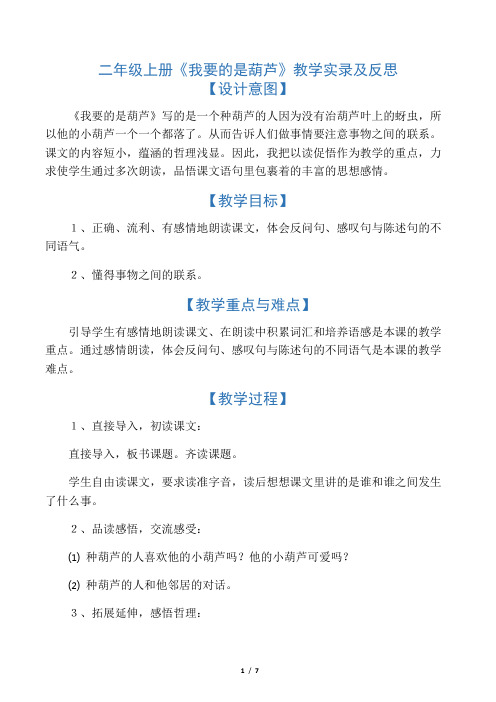 二年级上册《我要的是葫芦》教学实录及反思

【设计意图】

《我要的是葫芦》写的是一个种葫芦的人因为没有治葫芦叶上的蚜虫，所以他的小葫芦一个一个都落了。从而告诉人们做事情要注意事物之间的联系。课文的内容短小，蕴涵的哲理浅显。因此，我把以读促悟作为教学的重点，力求使学生通过多次朗读，品悟课文语句里包裹着的丰富的思想感情。

【教学目标】

1、正确、流利、有感情地朗读课文，体会反问句、感叹句与陈述句的不同语气。

2、懂得事物之间的联系。

【教学重点与难点】

引导学生有感情地朗读课文、在朗读中积累词汇和培养语感是本课的教学重点。通过感情朗读，体会反问句、感叹句与陈述句的不同语气是本课的教学难点。

【教学过程】

1、直接导入，初读课文：

直接导入，板书课题。齐读课题。

学生自由读课文，要求读准字音，读后想想课文里讲的是谁和谁之间发生了什么事。

2、品读感悟，交流感受：

(1) 种葫芦的人喜欢他的小葫芦吗？他的小葫芦可爱吗？

(2) 种葫芦的人和他邻居的对话。

3、拓展延伸，感悟哲理：

1 / 7